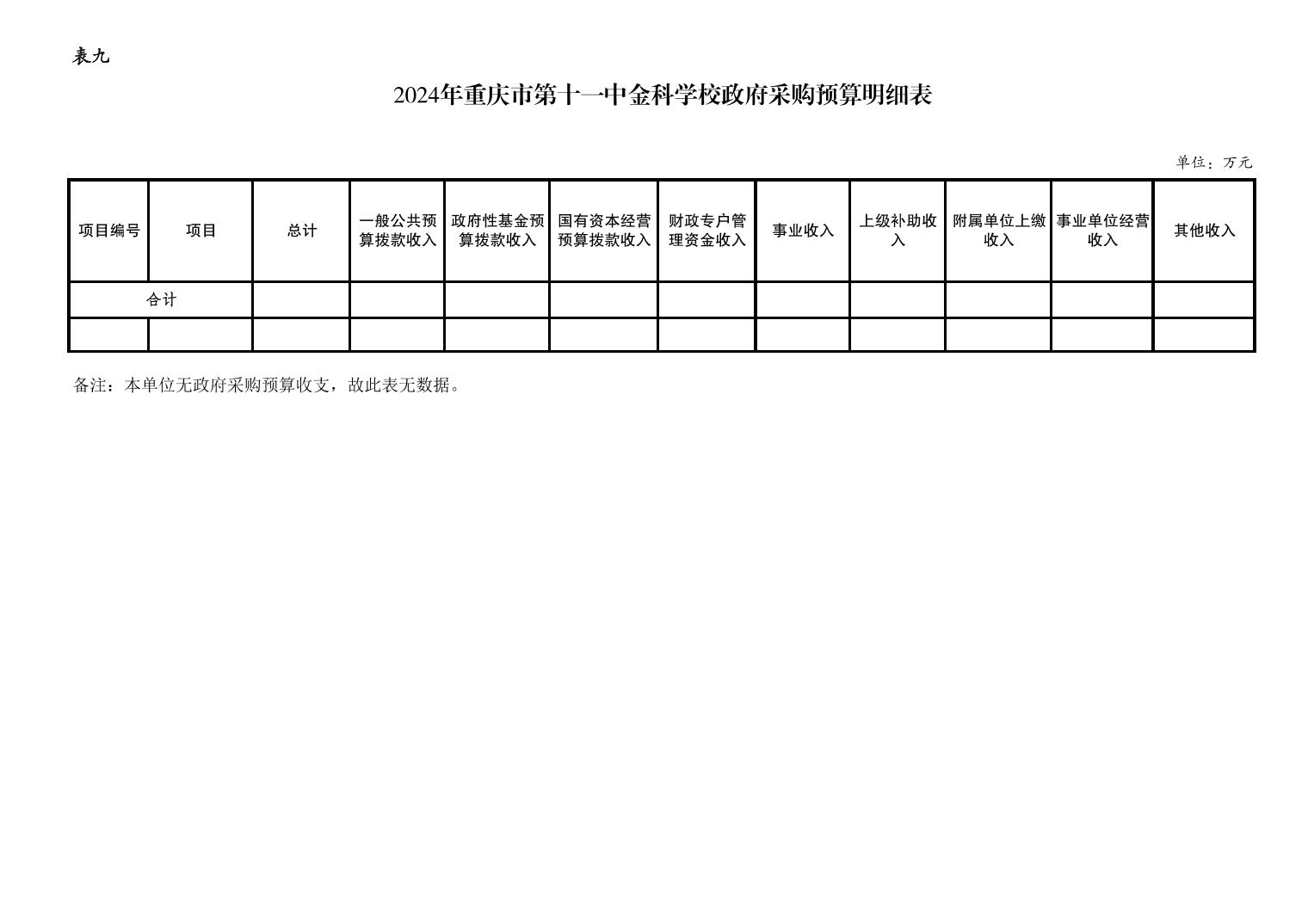 表九

2024年重庆市第十一中金科学校政府采购预算明细表

单位：万元

| 项目编号 | 项目 | 总计 | 一般公共预算拨款收入 | 政府性基金预算拨款收入 | 国有资本经营预算拨款收入 | 财政专户管理资金收入 | 事业收入 | 上级补助收入 | 附属单位上缴收入 | 事业单位经营收入 | 其他收入 |
|---|---|---|---|---|---|---|---|---|---|---|---|
| 合计 | | | | | | | | | | | |
| | | | | | | | | | | | |

备注：本单位无政府采购预算收支，故此表无数据。